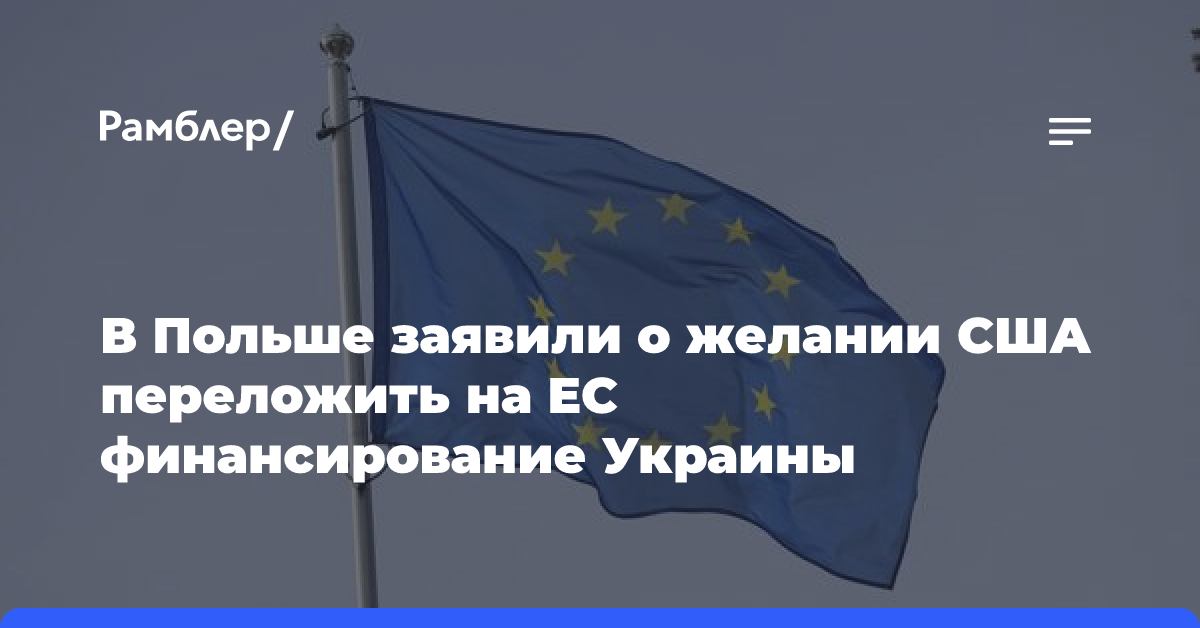 Рамблер/

В Польше заявили о желании США переложить на ЕС финансирование Украины